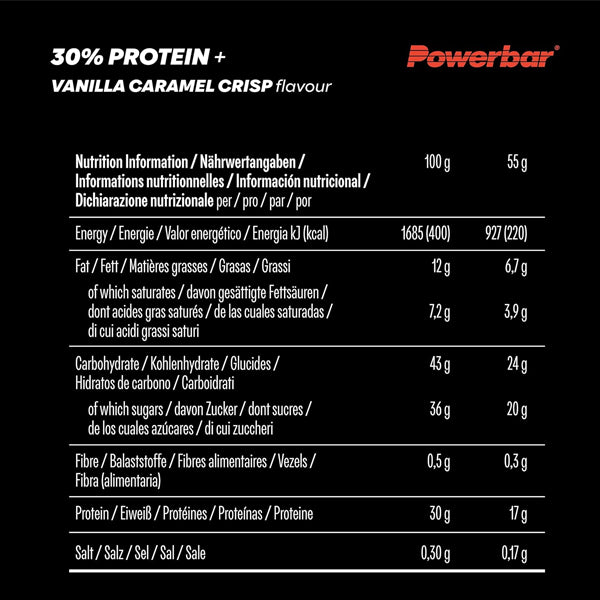 30% PROTEIN +
VANILLA CARAMEL CRISP flavour

Powerbar®

| Nutrition Information / Nährwertangaben / Informations nutritionnelles / Información nutricional / Dichiarazione nutrizionale per / pro / par / por | 100 g | 55 g |
|---|---|---|
| Energy / Energie / Valor energético / Energia kJ (kcal) | 1685 (400) | 927 (220) |
| Fat / Fett / Matières grasses / Grasas / Grassi | 12 g | 6,7 g |
| of which saturates / davon gesättigte Fettsäuren / dont acides gras saturés / de las cuales saturadas / di cui acidi grassi saturi | 7,2 g | 3,9 g |
| Carbohydrate / Kohlenhydrate / Glucides / Hidratos de carbono / Carboidrati | 43 g | 24 g |
| of which sugars / davon Zucker / dont sucres / de los cuales azúcares / di cui zuccheri | 36 g | 20 g |
| Fibre / Balaststoffe / Fibres alimentaires / Vezels / Fibra (alimentaria) | 0,5 g | 0,3 g |
| Protein / Eiweiß / Protéines / Proteínas / Proteine | 30 g | 17 g |
| Salt / Salz / Sel / Sal / Sale | 0,30 g | 0,17 g |